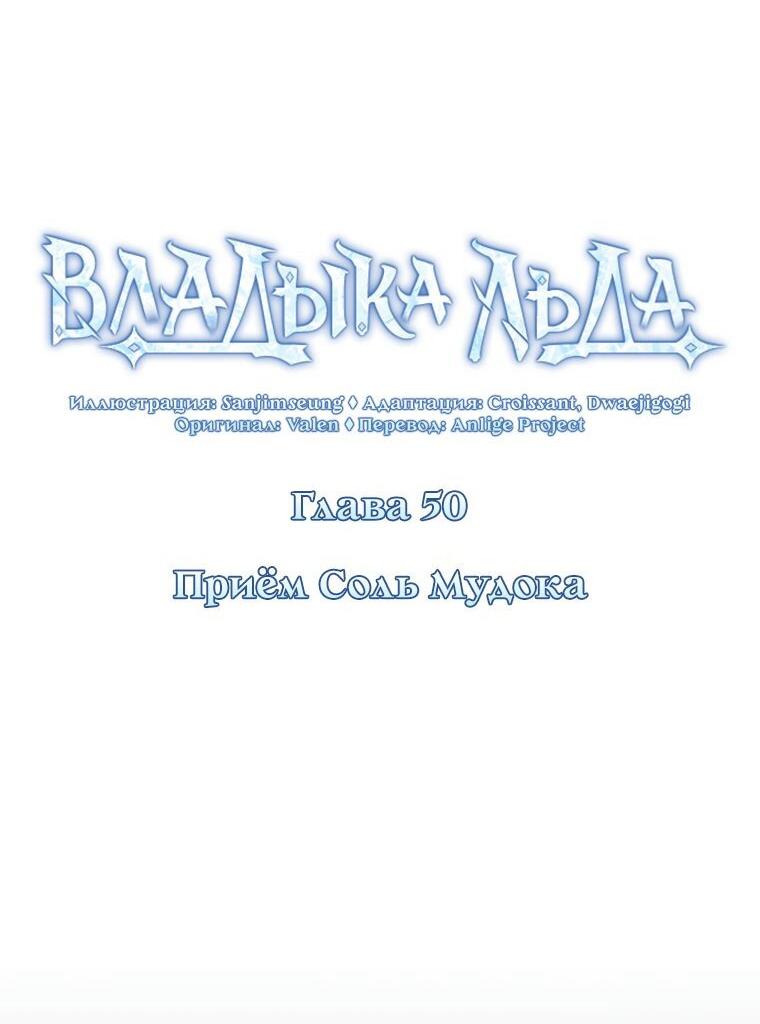 ВЛАДЫКА ЛЬДА

Иллюстрация: Sanjimseung ◊ Адаптация: Croissant, Dwaejigogi
Оригинал: Valen ◊ Перевод: Anlige Project

Глава 50

Приём Соль Мудока